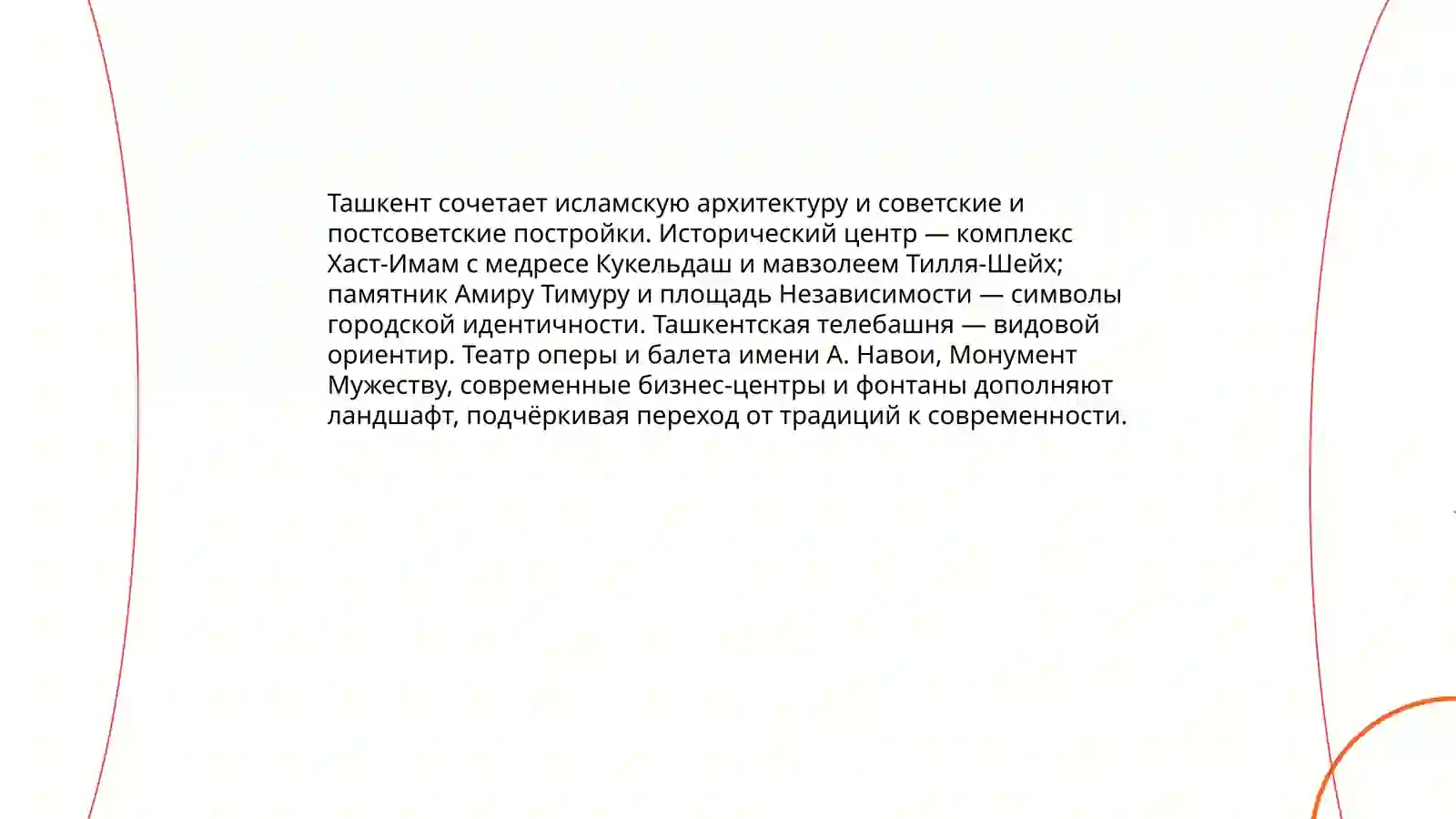 Ташкент сочетает исламскую архитектуру и советские и постсоветские постройки. Исторический центр — комплекс Хаст-Имам с медресе Кукельдаш и мавзолеем Тилля-Шейх; памятник Амиру Тимуру и площадь Независимости — символы городской идентичности. Ташкентская телебашня — видовой ориентир. Театр оперы и балета имени А. Навои, Монумент Мужеству, современные бизнес-центры и фонтаны дополняют ландшафт, подчёркивая переход от традиций к современности.